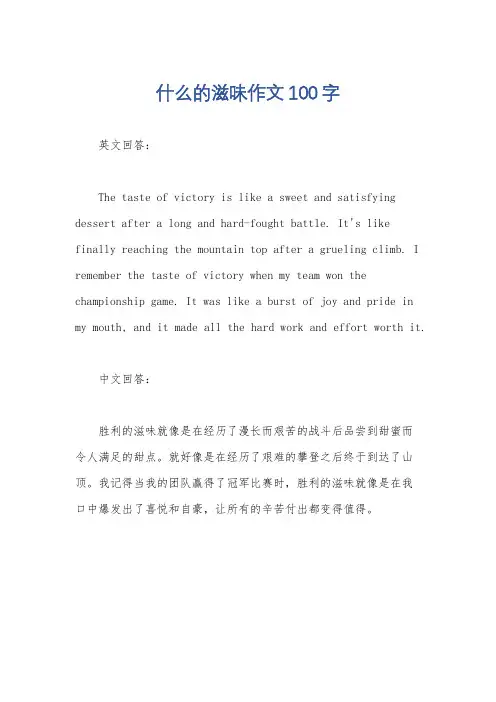 什么的滋味作文100字

英文回答：

The taste of victory is like a sweet and satisfying dessert after a long and hard-fought battle. It's like finally reaching the mountain top after a grueling climb. I remember the taste of victory when my team won the championship game. It was like a burst of joy and pride in my mouth, and it made all the hard work and effort worth it.

中文回答：

胜利的滋味就像是在经历了漫长而艰苦的战斗后品尝到甜蜜而令人满足的甜点。就好像是在经历了艰难的攀登之后终于到达了山顶。我记得当我的团队赢得了冠军比赛时，胜利的滋味就像是在我口中爆发出了喜悦和自豪，让所有的辛苦付出都变得值得。